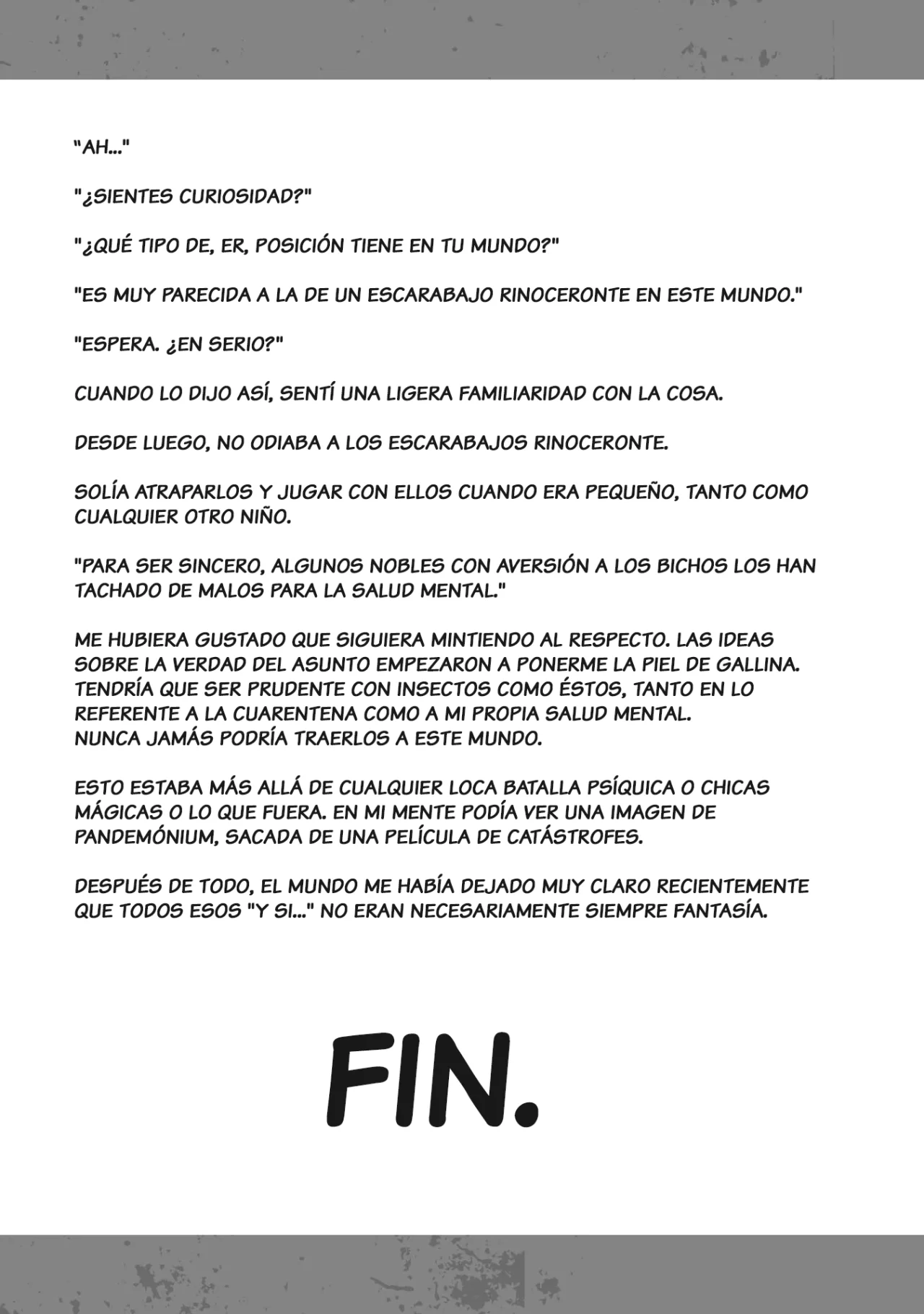 "AH..."

"¿SIENTES CURIOSIDAD?"

"¿QUÉ TIPO DE, ER, POSICIÓN TIENE EN TU MUNDO?"

"ES MUY PARECIDA A LA DE UN ESCARABAJO RINOCERONTE EN ESTE MUNDO."

"ESPERA. ¿EN SERIO?"

CUANDO LO DIJO ASÍ, SENTÍ UNA LIGERA FAMILIARIDAD CON LA COSA.

DESDE LUEGO, NO ODIABA A LOS ESCARABAJOS RINOCERONTE.

SOLÍA ATRAPARLOS Y JUGAR CON ELLOS CUANDO ERA PEQUEÑO, TANTO COMO CUALQUIER OTRO NIÑO.

"PARA SER SINCERO, ALGUNOS NOBLES CON AVERSIÓN A LOS BICHOS LOS HAN TACHADO DE MALOS PARA LA SALUD MENTAL."

ME HUBIERA GUSTADO QUE SIGUIERA MINTIENDO AL RESPECTO. LAS IDEAS SOBRE LA VERDAD DEL ASUNTO EMPEZARON A PONERME LA PIEL DE GALLINA. TENDRÍA QUE SER PRUDENTE CON INSECTOS COMO ÉSTOS, TANTO EN LO REFERENTE A LA CUARENTENA COMO A MI PROPIA SALUD MENTAL.
NUNCA JAMÁS PODRÍA TRAERLOS A ESTE MUNDO.

ESTO ESTABA MÁS ALLÁ DE CUALQUIER LOCA BATALLA PSÍQUICA O CHICAS MÁGICAS O LO QUE FUERA. EN MI MENTE PODÍA VER UNA IMAGEN DE PANDEMÓNIUM, SACADA DE UNA PELÍCULA DE CATÁSTROFES.

DESPUÉS DE TODO, EL MUNDO ME HABÍA DEJADO MUY CLARO RECIENTEMENTE QUE TODOS ESOS "Y SI..." NO ERAN NECESARIAMENTE SIEMPRE FANTASÍA.

FIN.